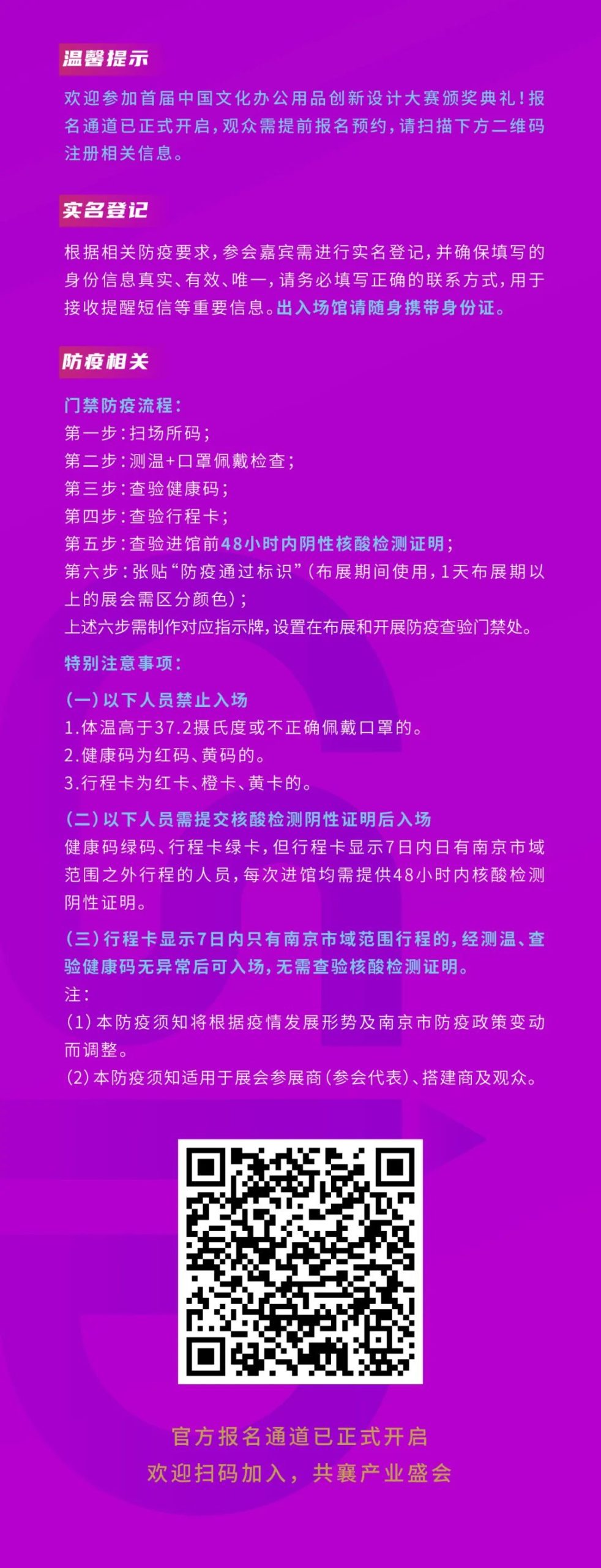 温馨提示

欢迎参加首届中国文化办公用品创新设计大赛颁奖典礼！报名通道已正式开启，观众需提前报名预约，请扫描下方二维码注册相关信息。

实名登记

根据相关防疫要求，参会嘉宾需进行实名登记，并确保填写的身份信息真实、有效、唯一，请务必填写正确的联系方式，用于接收提醒短信等重要信息。出入场馆请随身携带身份证。

防疫相关

门禁防疫流程：
第一步：扫场所码；
第二步：测温+口罩佩戴检查；
第三步：查验健康码；
第四步：查验行程卡；
第五步：查验进馆前48小时内阴性核酸检测证明；
第六步：张贴“防疫通过标识”（布展期间使用，1天布展期以上的展会需区分颜色）；
上述六步需制作对应指示牌，设置在布展和开展防疫查验门禁处。

特别注意事项：

（一）以下人员禁止入场
1.体温高于37.2摄氏度或不正确佩戴口罩的。
2.健康码为红码、黄码的。
3.行程卡为红卡、橙卡、黄卡的。

（二）以下人员需提交核酸检测阴性证明后入场
健康码绿码、行程卡绿卡，但行程卡显示7日内日有南京市域范围之外行程的人员，每次进馆均需提供48小时内核酸检测阴性证明。

（三）行程卡显示7日内只有南京市域范围行程的，经测温、查验健康码无异常后可入场，无需查验核酸检测证明。
注：
（1）本防疫须知将根据疫情发展形势及南京市防疫政策变动而调整。
（2）本防疫须知适用于展会参展商（参会代表）、搭建商及观众。

官方报名通道已正式开启
欢迎扫码加入，共襄产业盛会